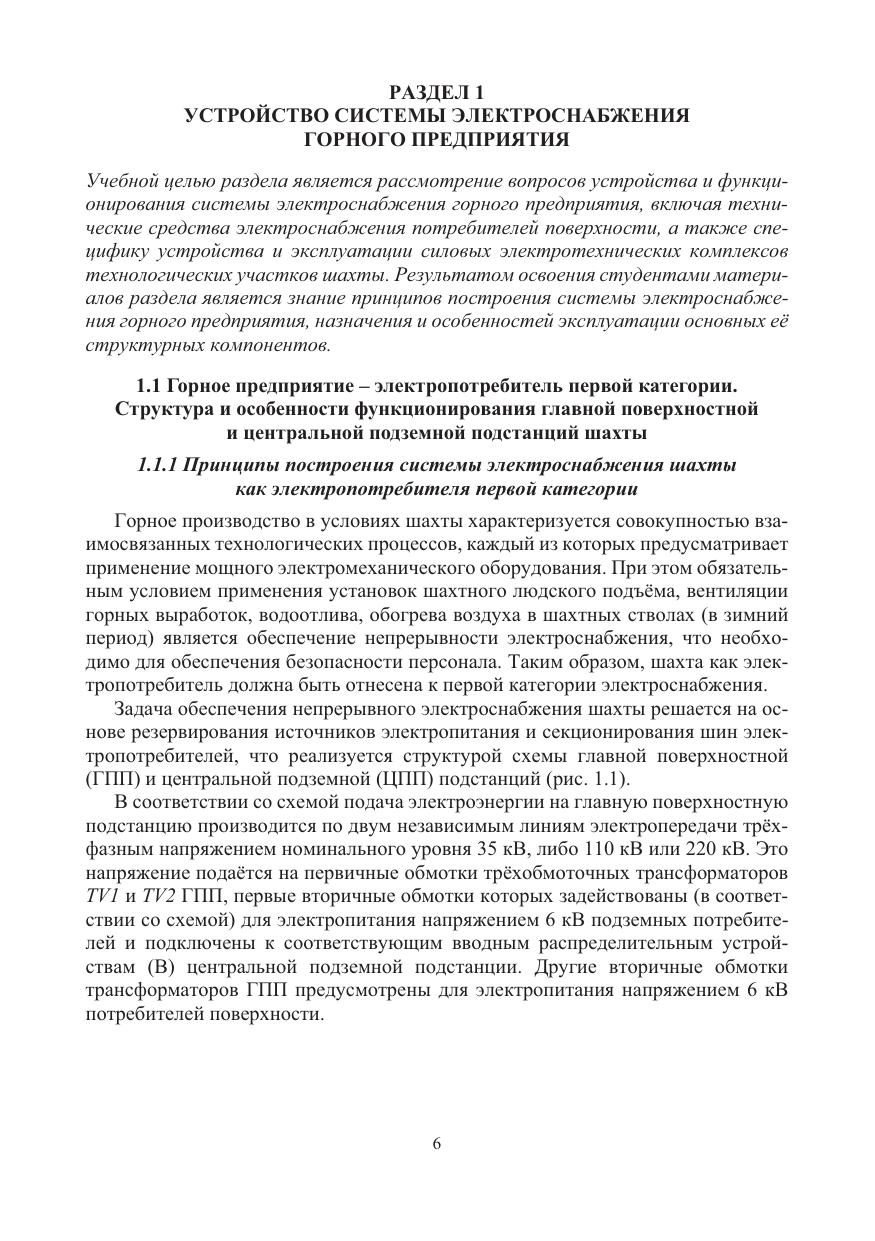 РАЗДЕЛ 1
УСТРОЙСТВО СИСТЕМЫ ЭЛЕКТРОСНАБЖЕНИЯ
ГОРНОГО ПРЕДПРИЯТИЯ

Учебной целью раздела является рассмотрение вопросов устройства и функционирования системы электроснабжения горного предприятия, включая технические средства электроснабжения потребителей поверхности, а также специфику устройства и эксплуатации силовых электротехнических комплексов технологических участков шахты. Результатом освоения студентами материалов раздела является знание принципов построения системы электроснабжения горного предприятия, назначения и особенностей эксплуатации основных её структурных компонентов.

1.1 Горное предприятие – электропотребитель первой категории. Структура и особенности функционирования главной поверхностной и центральной подземной подстанций шахты

1.1.1 Принципы построения системы электроснабжения шахты как электропотребителя первой категории

Горное производство в условиях шахты характеризуется совокупностью взаимосвязанных технологических процессов, каждый из которых предусматривает применение мощного электромеханического оборудования. При этом обязательным условием применения установок шахтного людского подъёма, вентиляции горных выработок, водоотлива, обогрева воздуха в шахтных стволах (в зимний период) является обеспечение непрерывности электроснабжения, что необходимо для обеспечения безопасности персонала. Таким образом, шахта как электропотребитель должна быть отнесена к первой категории электроснабжения.

Задача обеспечения непрерывного электроснабжения шахты решается на основе резервирования источников электропитания и секционирования шин электропотребителей, что реализуется структурой схемы главной поверхностной (ГПП) и центральной подземной (ЦПП) подстанций (рис. 1.1).

В соответствии со схемой подача электроэнергии на главную поверхностную подстанцию производится по двум независимым линиям электропередачи трёхфазным напряжением номинального уровня 35 кВ, либо 110 кВ или 220 кВ. Это напряжение подаётся на первичные обмотки трёхобмоточных трансформаторов TV1 и TV2 ГПП, первые вторичные обмотки которых задействованы (в соответствии со схемой) для электропитания напряжением 6 кВ подземных потребителей и подключены к соответствующим вводным распределительным устройствам (В) центральной подземной подстанции. Другие вторичные обмотки трансформаторов ГПП предусмотрены для электропитания напряжением 6 кВ потребителей поверхности.

6